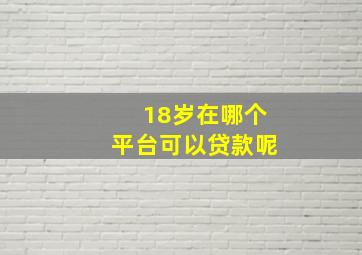 18岁在哪个
平台可以贷款呢